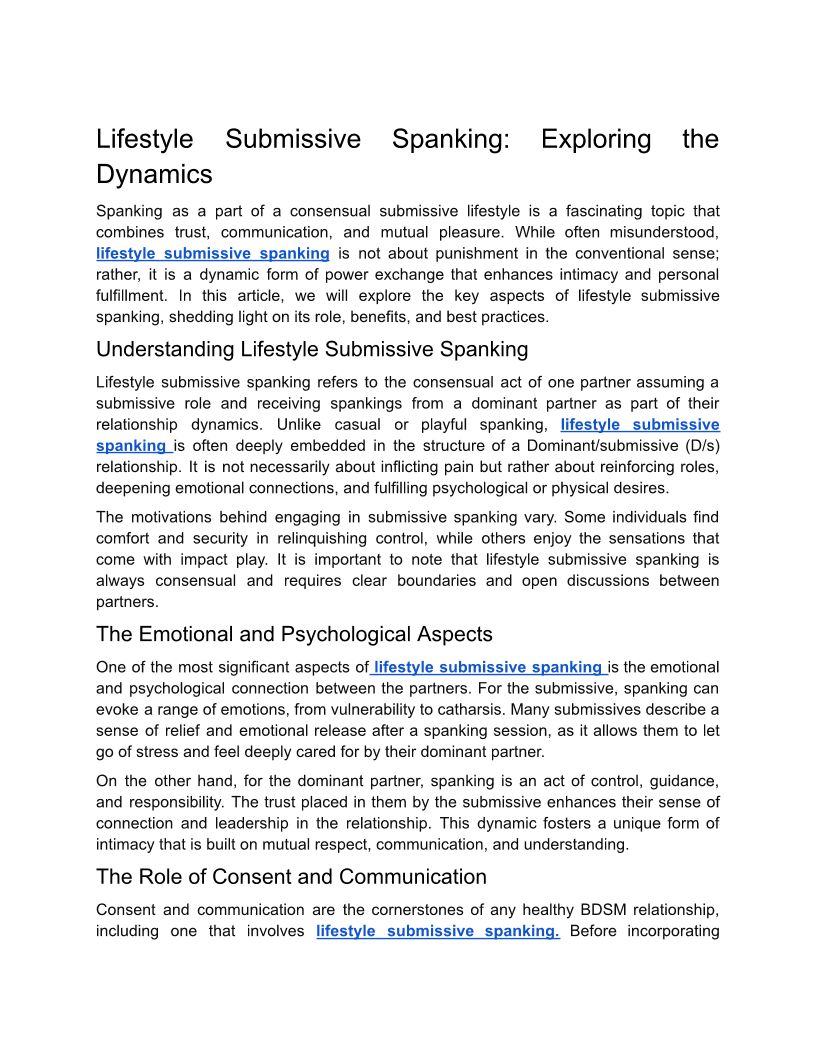 Lifestyle Submissive Spanking: Exploring the Dynamics

Spanking as a part of a consensual submissive lifestyle is a fascinating topic that combines trust, communication, and mutual pleasure. While often misunderstood, lifestyle submissive spanking is not about punishment in the conventional sense; rather, it is a dynamic form of power exchange that enhances intimacy and personal fulfillment. In this article, we will explore the key aspects of lifestyle submissive spanking, shedding light on its role, benefits, and best practices.

Understanding Lifestyle Submissive Spanking

Lifestyle submissive spanking refers to the consensual act of one partner assuming a submissive role and receiving spankings from a dominant partner as part of their relationship dynamics. Unlike casual or playful spanking, lifestyle submissive spanking is often deeply embedded in the structure of a Dominant/submissive (D/s) relationship. It is not necessarily about inflicting pain but rather about reinforcing roles, deepening emotional connections, and fulfilling psychological or physical desires.

The motivations behind engaging in submissive spanking vary. Some individuals find comfort and security in relinquishing control, while others enjoy the sensations that come with impact play. It is important to note that lifestyle submissive spanking is always consensual and requires clear boundaries and open discussions between partners.

The Emotional and Psychological Aspects

One of the most significant aspects of lifestyle submissive spanking is the emotional and psychological connection between the partners. For the submissive, spanking can evoke a range of emotions, from vulnerability to catharsis. Many submissives describe a sense of relief and emotional release after a spanking session, as it allows them to let go of stress and feel deeply cared for by their dominant partner.

On the other hand, for the dominant partner, spanking is an act of control, guidance, and responsibility. The trust placed in them by the submissive enhances their sense of connection and leadership in the relationship. This dynamic fosters a unique form of intimacy that is built on mutual respect, communication, and understanding.

The Role of Consent and Communication

Consent and communication are the cornerstones of any healthy BDSM relationship, including one that involves lifestyle submissive spanking. Before incorporating